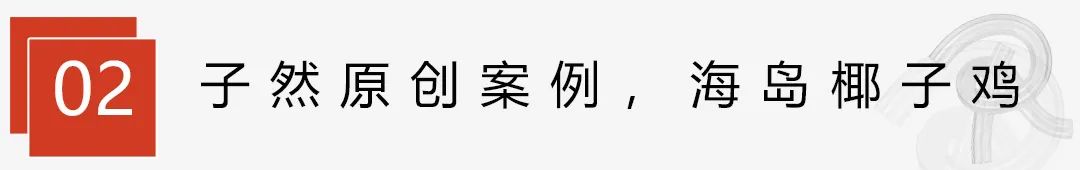 02

子然原创案例，海岛椰子鸡